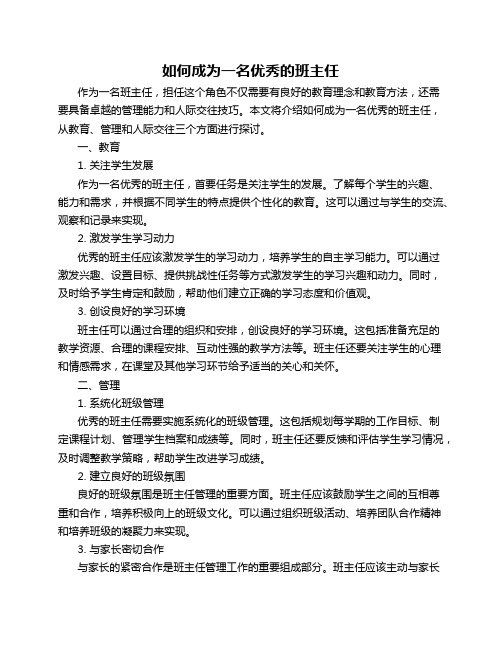 如何成为一名优秀的班主任

作为一名班主任，担任这个角色不仅需要有良好的教育理念和教育方法，还需要具备卓越的管理能力和人际交往技巧。本文将介绍如何成为一名优秀的班主任，从教育、管理和人际交往三个方面进行探讨。

一、教育

1. 关注学生发展

作为一名优秀的班主任，首要任务是关注学生的发展。了解每个学生的兴趣、能力和需求，并根据不同学生的特点提供个性化的教育。这可以通过与学生的交流、观察和记录来实现。

2. 激发学生学习动力

优秀的班主任应该激发学生的学习动力，培养学生的自主学习能力。可以通过激发兴趣、设置目标、提供挑战性任务等方式激发学生的学习兴趣和动力。同时，及时给予学生肯定和鼓励，帮助他们建立正确的学习态度和价值观。

3. 创设良好的学习环境

班主任可以通过合理的组织和安排，创设良好的学习环境。这包括准备充足的教学资源、合理的课程安排、互动性强的教学方法等。班主任还要关注学生的心理和情感需求，在课堂及其他学习环节给予适当的关心和关怀。

二、管理

1. 系统化班级管理

优秀的班主任需要实施系统化的班级管理。这包括规划每学期的工作目标、制定课程计划、管理学生档案和成绩等。同时，班主任还要反馈和评估学生学习情况，及时调整教学策略，帮助学生改进学习成绩。

2. 建立良好的班级氛围

良好的班级氛围是班主任管理的重要方面。班主任应该鼓励学生之间的互相尊重和合作，培养积极向上的班级文化。可以通过组织班级活动、培养团队合作精神和培养班级的凝聚力来实现。

3. 与家长密切合作

与家长的紧密合作是班主任管理工作的重要组成部分。班主任应该主动与家长